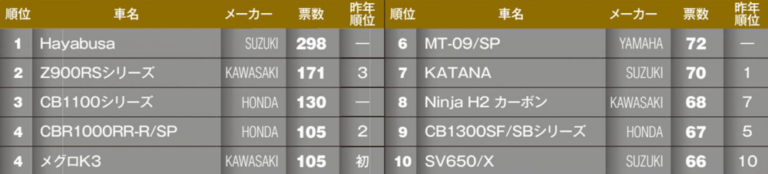 | 順位 | 車名 | メーカー | 票数 | 昨年順位 |
|---|---|---|---|---|
| 1 | Hayabusa | SUZUKI | 298 | — |
| 2 | Z900RSシリーズ | KAWASAKI | 171 | 3 |
| 3 | CB1100シリーズ | HONDA | 130 | — |
| 4 | CBR1000RR-R/SP | HONDA | 105 | 2 |
| 4 | メグロK3 | KAWASAKI | 105 | 初 |

| 順位 | 車名 | メーカー | 票数 | 昨年順位 |
|---|---|---|---|---|
| 6 | MT-09/SP | YAMAHA | 72 | — |
| 7 | KATANA | SUZUKI | 70 | 1 |
| 8 | Ninja H2 カーボン | KAWASAKI | 68 | 7 |
| 9 | CB1300SF/SBシリーズ | HONDA | 67 | 5 |
| 10 | SV650/X | SUZUKI | 66 | 10 |